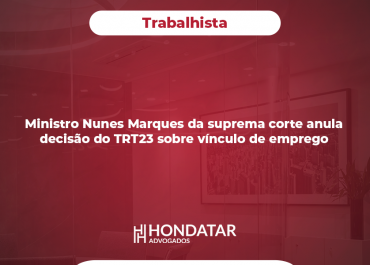 Trabalhista

Ministro Nunes Marques da suprema corte anula decisão do TRT23 sobre vínculo de emprego

HONDATAR
ADVOGADOS